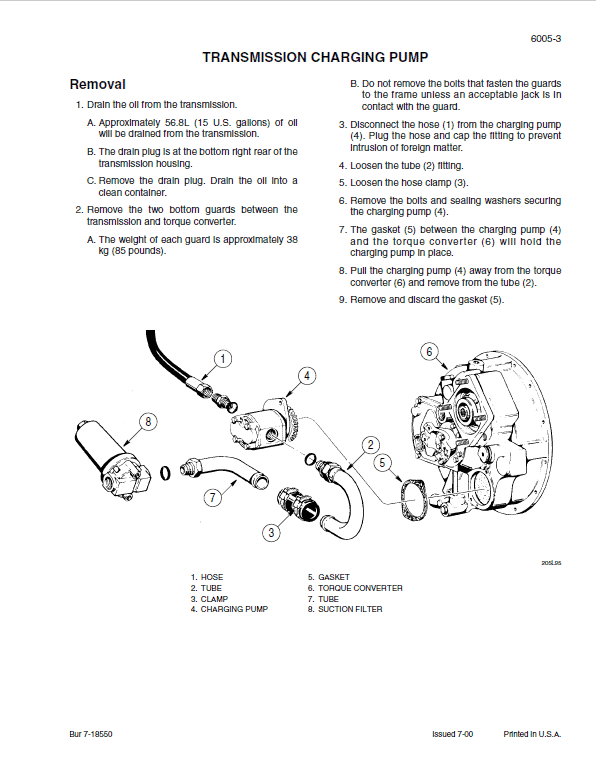 6005-3

TRANSMISSION CHARGING PUMP

Removal

1. Drain the oil from the transmission.

A. Approximately 56.8L (15 U.S. gallons) of oil will be drained from the transmission.

B. The drain plug is at the bottom right rear of the transmission housing.

C. Remove the drain plug. Drain the oil into a clean container.

2. Remove the two bottom guards between the transmission and torque converter.

A. The weight of each guard is approximately 38 kg (85 pounds).

B. Do not remove the bolts that fasten the guards to the frame unless an acceptable jack is in contact with the guard.

3. Disconnect the hose (1) from the charging pump (4). Plug the hose and cap the fitting to prevent intrusion of foreign matter.

4. Loosen the tube (2) fitting.

5. Loosen the hose clamp (3).

6. Remove the bolts and sealing washers securing the charging pump (4).

7. The gasket (5) between the charging pump (4) and the torque converter (6) will hold the charging pump in place.

8. Pull the charging pump (4) away from the torque converter (6) and remove from the tube (2).

9. Remove and discard the gasket (5).

1
4
6
8
2
5
7
3

205L95

1. HOSE
2. TUBE
3. CLAMP
4. CHARGING PUMP
5. GASKET
6. TORQUE CONVERTER
7. TUBE
8. SUCTION FILTER

Bur 7-18550

Issued 7-00

Printed in U.S.A.